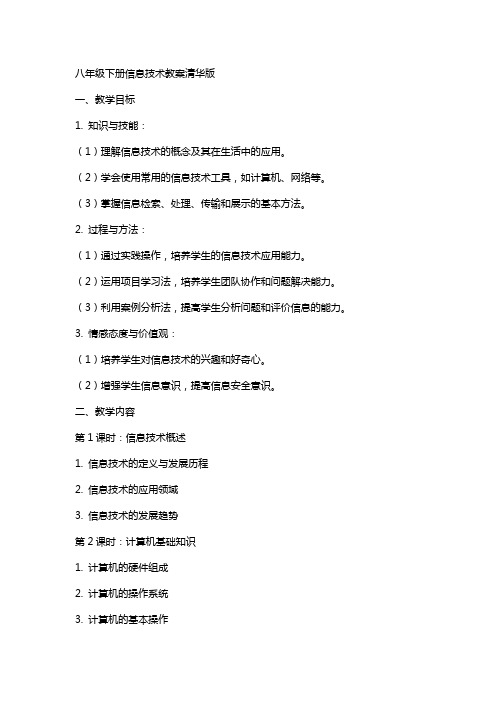 八年级下册信息技术教案清华版

一、教学目标

1. 知识与技能：

（1）理解信息技术的概念及其在生活中的应用。

（2）学会使用常用的信息技术工具，如计算机、网络等。

（3）掌握信息检索、处理、传输和展示的基本方法。

2. 过程与方法：

（1）通过实践操作，培养学生的信息技术应用能力。

（2）运用项目学习法，培养学生团队协作和问题解决能力。

（3）利用案例分析法，提高学生分析问题和评价信息的能力。

3. 情感态度与价值观：

（1）培养学生对信息技术的兴趣和好奇心。

（2）增强学生信息意识，提高信息安全意识。

二、教学内容

第 1 课时：信息技术概述

1. 信息技术的定义与发展历程

2. 信息技术的应用领域

3. 信息技术的发展趋势

第 2 课时：计算机基础知识

1. 计算机的硬件组成

2. 计算机的操作系统

3. 计算机的基本操作